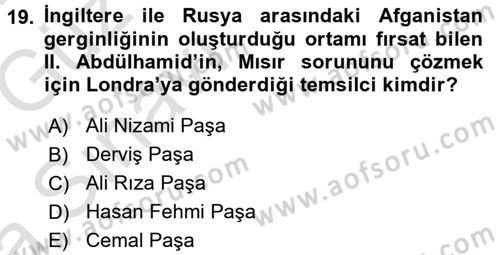 19. İngiltere ile Rusya arasındaki Afganistan gerginliğinin oluşturduğu ortamı fırsat bilen II. Abdülhamid'in, Mısır sorununu çözmek için Londra'ya gönderdiği temsilci kimdir?

A) Ali Nizami Paşa
B) Derviş Paşa
C) Ali Rıza Paşa
D) Hasan Fehmi Paşa
E) Cemal Paşa

www.aofsoru.com